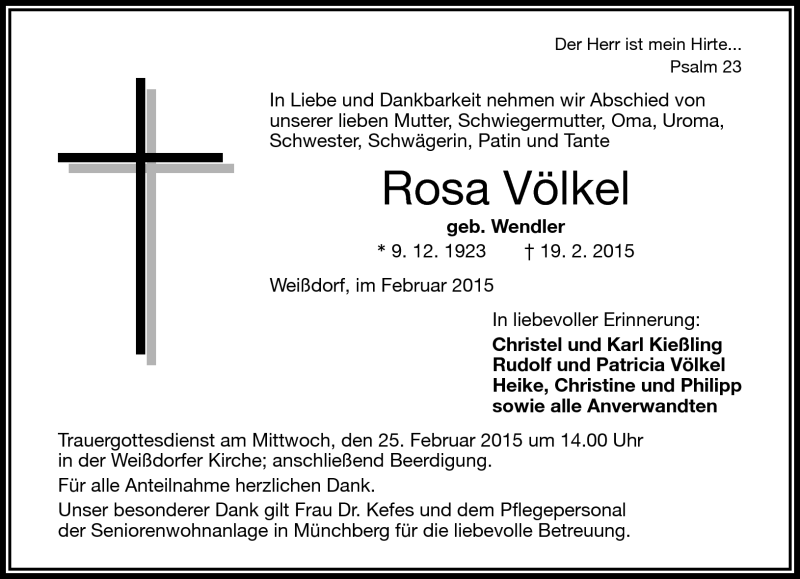 Der Herr ist mein Hirte...
Psalm 23

In Liebe und Dankbarkeit nehmen wir Abschied von unserer lieben Mutter, Schwiegermutter, Oma, Uroma, Schwester, Schwägerin, Patin und Tante

Rosa Völkel

geb. Wendler

* 9. 12. 1923 † 19. 2. 2015

Weißdorf, im Februar 2015

In liebevoller Erinnerung:
Christel und Karl Kießling
Rudolf und Patricia Völkel
Heike, Christine und Philipp
sowie alle Anverwandten

Trauergottesdienst am Mittwoch, den 25. Februar 2015 um 14.00 Uhr in der Weißdorfer Kirche; anschließend Beerdigung.

Für alle Anteilnahme herzlichen Dank.

Unser besonderer Dank gilt Frau Dr. Kefes und dem Pflegepersonal der Seniorenwohnanlage in Münchberg für die liebevolle Betreuung.